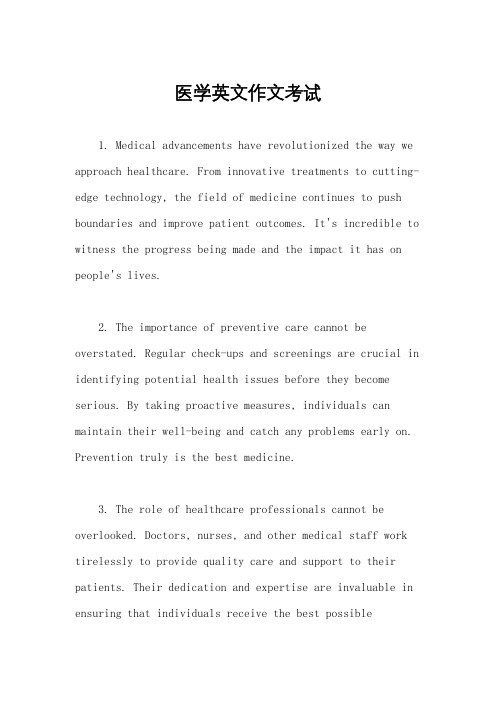 医学英文作文考试

1. Medical advancements have revolutionized the way we approach healthcare. From innovative treatments to cutting-edge technology, the field of medicine continues to push boundaries and improve patient outcomes. It's incredible to witness the progress being made and the impact it has on people's lives.

2. The importance of preventive care cannot be overstated. Regular check-ups and screenings are crucial in identifying potential health issues before they become serious. By taking proactive measures, individuals can maintain their well-being and catch any problems early on. Prevention truly is the best medicine.

3. The role of healthcare professionals cannot be overlooked. Doctors, nurses, and other medical staff work tirelessly to provide quality care and support to their patients. Their dedication and expertise are invaluable in ensuring that individuals receive the best possible